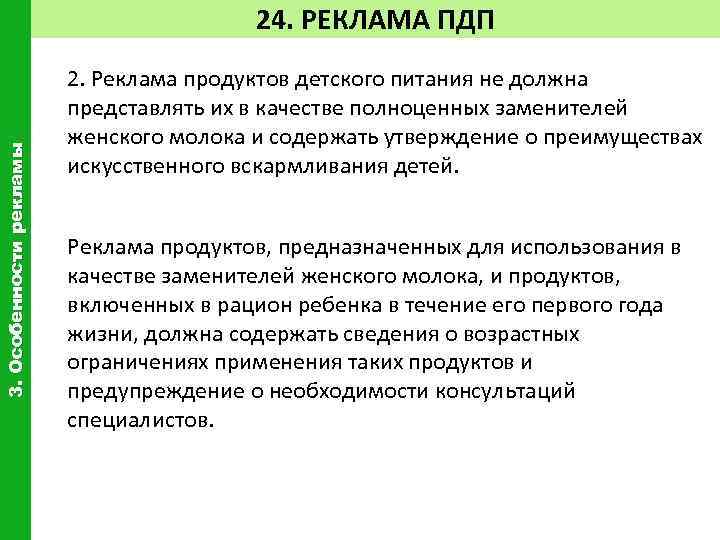 24. РЕКЛАМА ПДП

3. Особенности рекламы

2. Реклама продуктов детского питания не должна представлять их в качестве полноценных заменителей женского молока и содержать утверждение о преимуществах искусственного вскармливания детей.

Реклама продуктов, предназначенных для использования в качестве заменителей женского молока, и продуктов, включенных в рацион ребенка в течение его первого года жизни, должна содержать сведения о возрастных ограничениях применения таких продуктов и предупреждение о необходимости консультаций специалистов.